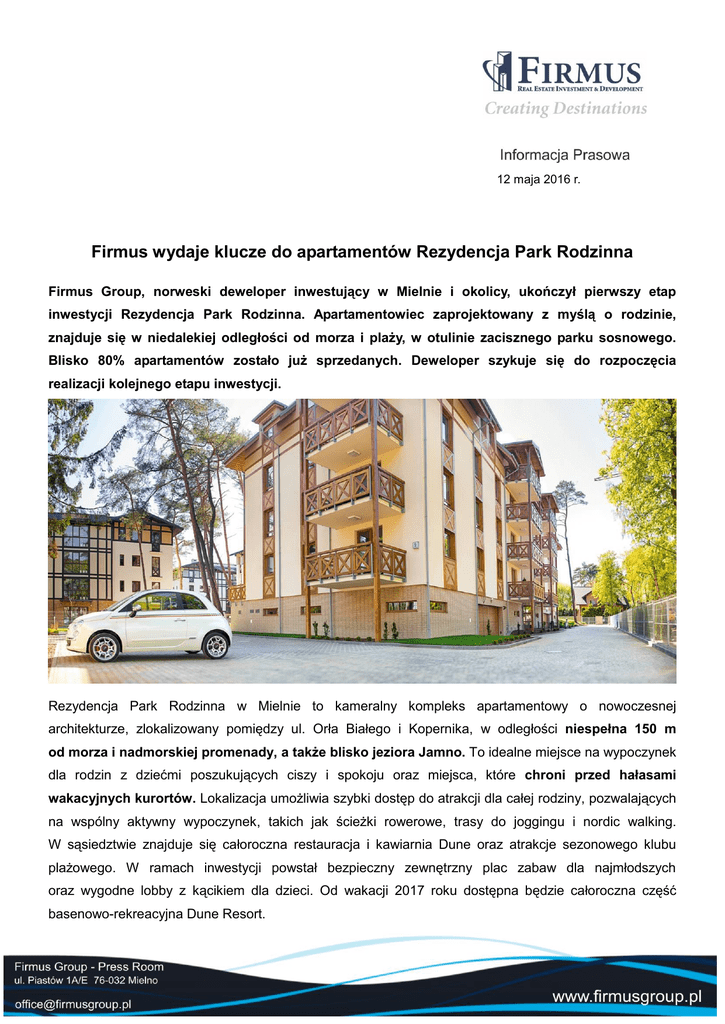 FIRMUS
REAL ESTATE INVESTMENT & DEVELOPMENT
Creating Destinations

Informacja Prasowa
12 maja 2016 r.

Firmus wydaje klucze do apartamentów Rezydencja Park Rodzinna

Firmus Group, norweski deweloper inwestujący w Mielnie i okolicy, ukończył pierwszy etap inwestycji Rezydencja Park Rodzinna. Apartamentowiec zaprojektowany z myślą o rodzinie, znajduje się w niedalekiej odległości od morza i plaży, w otulinie zacisznego parku sosnowego. Blisko 80% apartamentów zostało już sprzedanych. Deweloper szykuje się do rozpoczęcia realizacji kolejnego etapu inwestycji.

Rezydencja Park Rodzinna w Mielnie to kameralny kompleks apartamentowy o nowoczesnej architekturze, zlokalizowany pomiędzy ul. Orła Białego i Kopernika, w odległości niespełna 150 m od morza i nadmorskiej promenady, a także blisko jeziora Jamno. To idealne miejsce na wypoczynek dla rodzin z dziećmi poszukujących ciszy i spokoju oraz miejsca, które chroni przed hałasami wakacyjnych kurortów. Lokalizacja umożliwia szybki dostęp do atrakcji dla całej rodziny, pozwalających na wspólny aktywny wypoczynek, takich jak ścieżki rowerowe, trasy do joggingu i nordic walking. W sąsiedztwie znajduje się całoroczna restauracja i kawiarnia Dune oraz atrakcje sezonowego klubu plażowego. W ramach inwestycji powstał bezpieczny zewnętrzny plac zabaw dla najmłodszych oraz wygodne lobby z kącikiem dla dzieci. Od wakacji 2017 roku dostępna będzie całoroczna część basenowo-rekreacyjna Dune Resort.

Firmus Group - Press Room
ul. Piastów 1A/E 76-032 Mielno
office@firmusgroup.pl
www.firmusgroup.pl